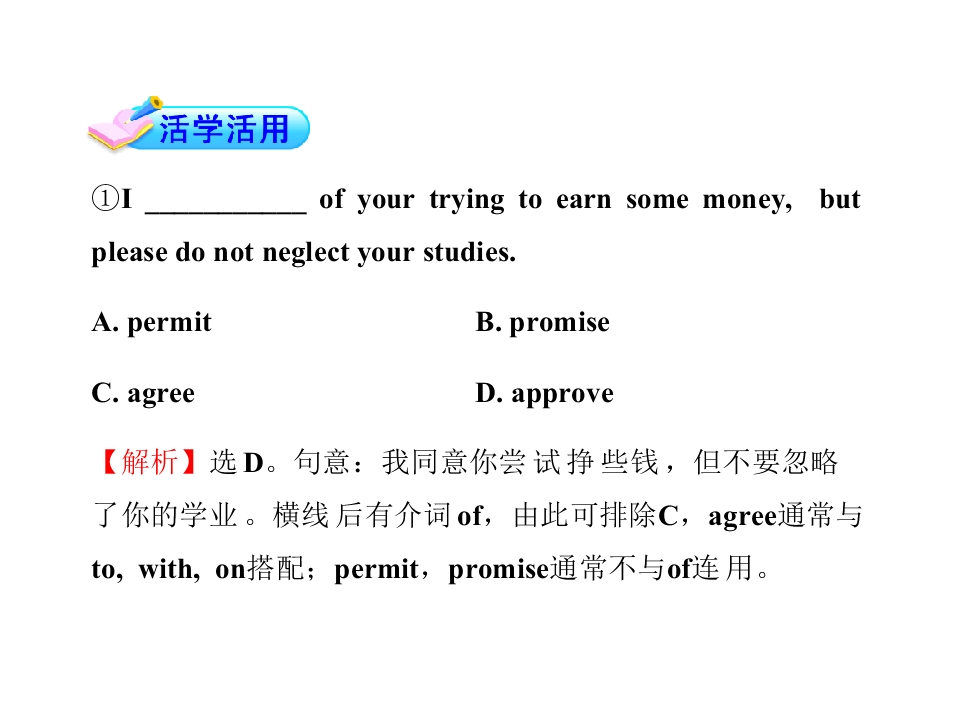 活学活用

①I ____ of your trying to earn some money, but please do not neglect your studies.

A. permit B. promise

C. agree D. approve

【解析】选D。句意：我同意你尝试挣些钱，但不要忽略了你的学业。横线后有介词of，由此可排除C，agree通常与to, with, on搭配；permit，promise通常不与of连用。